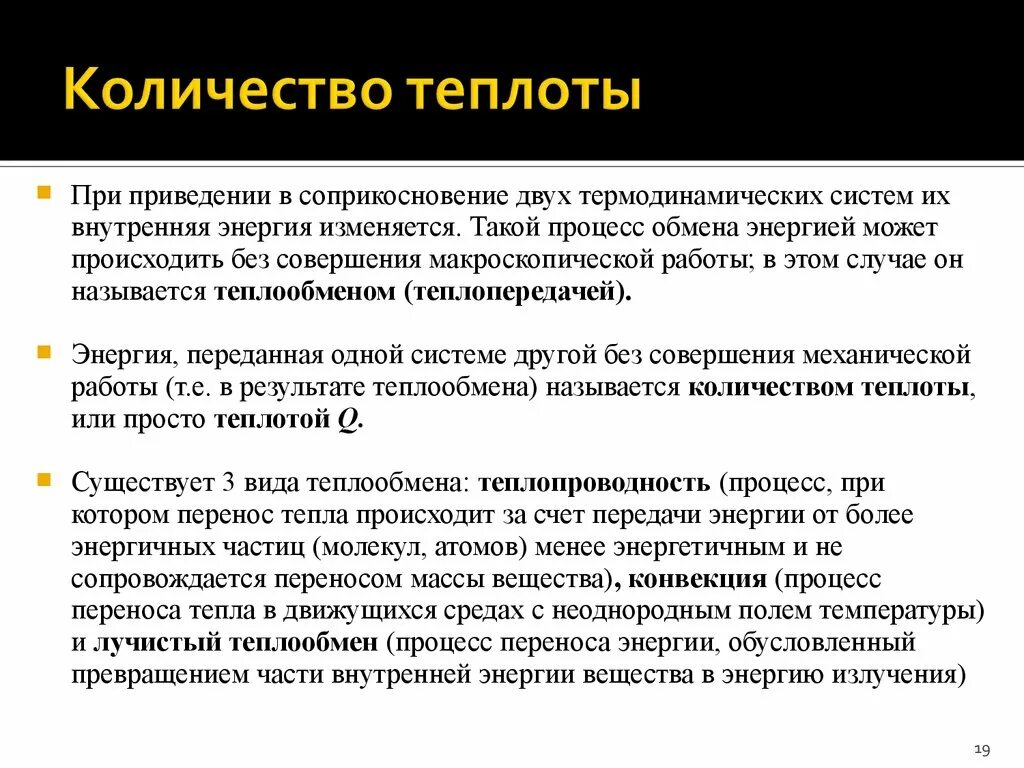 Количество теплоты

При приведении в соприкосновение двух термодинамических систем их внутренняя энергия изменяется. Такой процесс обмена энергией может происходить без совершения макроскопической работы; в этом случае он называется теплообменом (теплопередачей).

Энергия, переданная одной системе другой без совершения механической работы (т.е. в результате теплообмена) называется количеством теплоты, или просто теплотой $Q$.

Существует 3 вида теплообмена: теплопроводность (процесс, при котором перенос тепла происходит за счет передачи энергии от более энергичных частиц (молекул, атомов) менее энергетичным и не сопровождается переносом массы вещества), конвекция (процесс переноса тепла в движущихся средах с неоднородным полем температуры) и лучистый теплообмен (процесс переноса энергии, обусловленный превращением части внутренней энергии вещества в энергию излучения)

19